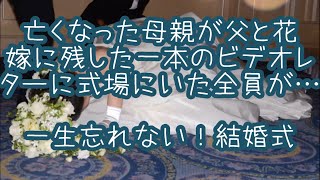 亡くなった母親が父と花嫁に残した一本のビデオレターに式場にいた全員が…

一生忘れない！結婚式